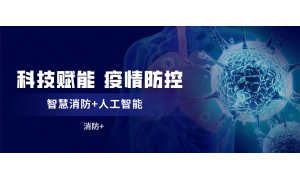 科技赋能 疫情防控

智慧消防+人工智能

消防+